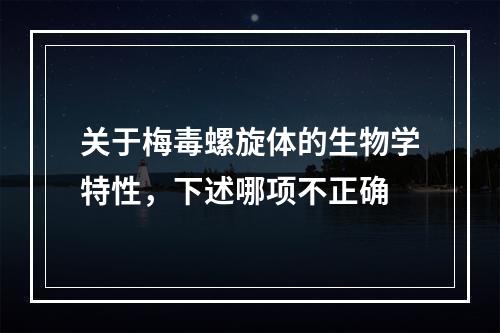 关于梅毒螺旋体的生物学特性，下述哪项不正确